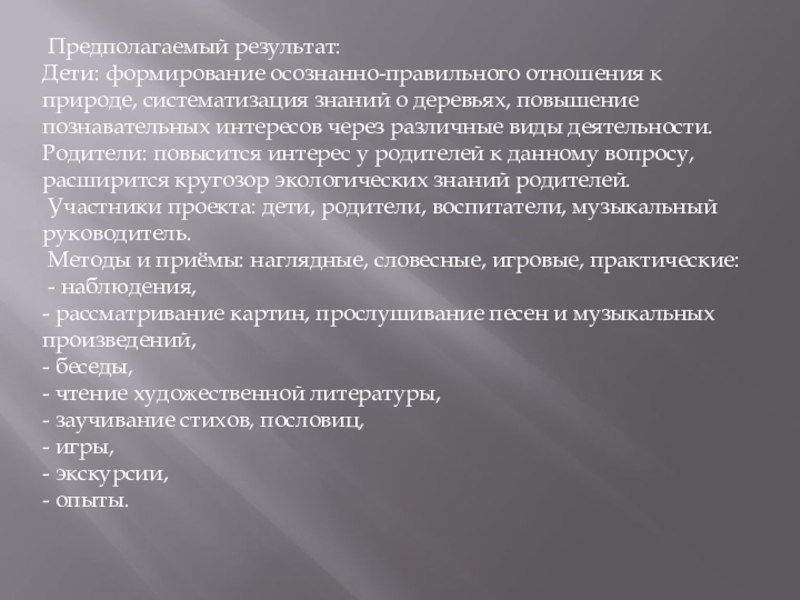 Предполагаемый результат:
Дети: формирование осознанно-правильного отношения к природе, систематизация знаний о деревьях, повышение познавательных интересов через различные виды деятельности.
Родители: повысится интерес у родителей к данному вопросу, расширится кругозор экологических знаний родителей.

Участники проекта: дети, родители, воспитатели, музыкальный руководитель.

Методы и приёмы: наглядные, словесные, игровые, практические:
- наблюдения,
- рассматривание картин, прослушивание песен и музыкальных произведений,
- беседы,
- чтение художественной литературы,
- заучивание стихов, пословиц,
- игры,
- экскурсии,
- опыты.